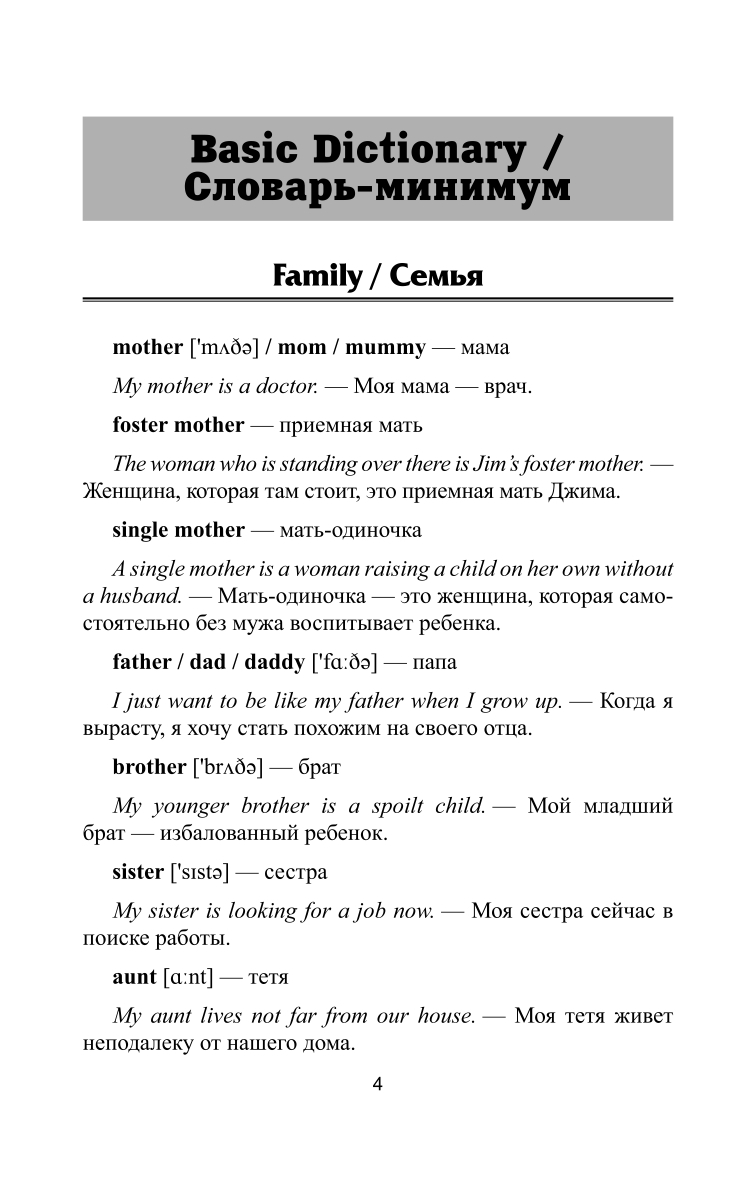 Basic Dictionary / Словарь-минимум

Family / Семья

mother ['mʌðə] / mom / mummy — мама

My mother is a doctor. — Моя мама — врач.

foster mother — приемная мать

The woman who is standing over there is Jim's foster mother. — Женщина, которая там стоит, это приемная мать Джима.

single mother — мать-одиночка

A single mother is a woman raising a child on her own without a husband. — Мать-одиночка — это женщина, которая самостоятельно без мужа воспитывает ребенка.

father / dad / daddy ['fɑːðə] — папа

I just want to be like my father when I grow up. — Когда я вырасту, я хочу стать похожим на своего отца.

brother ['brʌðə] — брат

My younger brother is a spoilt child. — Мой младший брат — избалованный ребенок.

sister ['sɪstə] — сестра

My sister is looking for a job now. — Моя сестра сейчас в поиске работы.

aunt [ɑːnt] — тетя

My aunt lives not far from our house. — Моя тетя живет неподалеку от нашего дома.

4